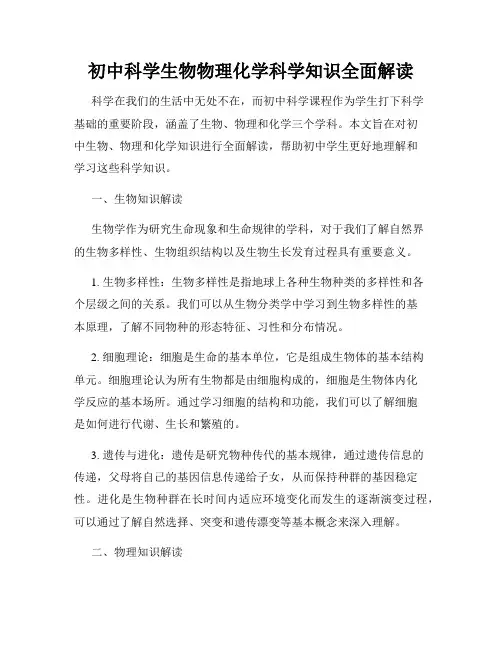 初中科学生物物理化学科学知识全面解读

科学在我们的生活中无处不在，而初中科学课程作为学生打下科学基础的重要阶段，涵盖了生物、物理和化学三个学科。本文旨在对初中生物、物理和化学知识进行全面解读，帮助初中学生更好地理解和学习这些科学知识。

一、生物知识解读

生物学作为研究生命现象和生命规律的学科，对于我们了解自然界的生物多样性、生物组织结构以及生物生长发育过程具有重要意义。

1. 生物多样性：生物多样性是指地球上各种生物种类的多样性和各个层级之间的关系。我们可以从生物分类学中学习到生物多样性的基本原理，了解不同物种的形态特征、习性和分布情况。

2. 细胞理论：细胞是生命的基本单位，它是组成生物体的基本结构单元。细胞理论认为所有生物都是由细胞构成的，细胞是生物体内化学反应的基本场所。通过学习细胞的结构和功能，我们可以了解细胞是如何进行代谢、生长和繁殖的。

3. 遗传与进化：遗传是研究物种传代的基本规律，通过遗传信息的传递，父母将自己的基因信息传递给子女，从而保持种群的基因稳定性。进化是生物种群在长时间内适应环境变化而发生的逐渐演变过程，可以通过了解自然选择、突变和遗传漂变等基本概念来深入理解。

二、物理知识解读